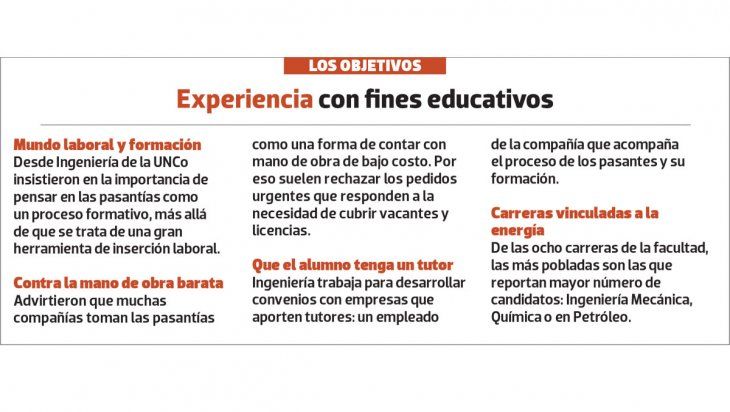 LOS OBJETIVOS

Experiencia con fines educativos

Mundo laboral y formación
Desde Ingeniería de la UNCo insistieron en la importancia de pensar en las pasantías como un proceso formativo, más allá de que se trata de una gran herramienta de inserción laboral.

Contra la mano de obra barata
Advirtieron que muchas compañías toman las pasantías como una forma de contar con mano de obra de bajo costo. Por eso suelen rechazar los pedidos urgentes que responden a la necesidad de cubrir vacantes y licencias.

Que el alumno tenga un tutor
Ingeniería trabaja para desarrollar convenios con empresas que aporten tutores: un empleado de la compañía que acompaña el proceso de los pasantes y su formación.

Carreras vinculadas a la energía
De las ocho carreras de la facultad, las más pobladas son las que reportan mayor número de candidatos: Ingeniería Mecánica, Química o en Petróleo.